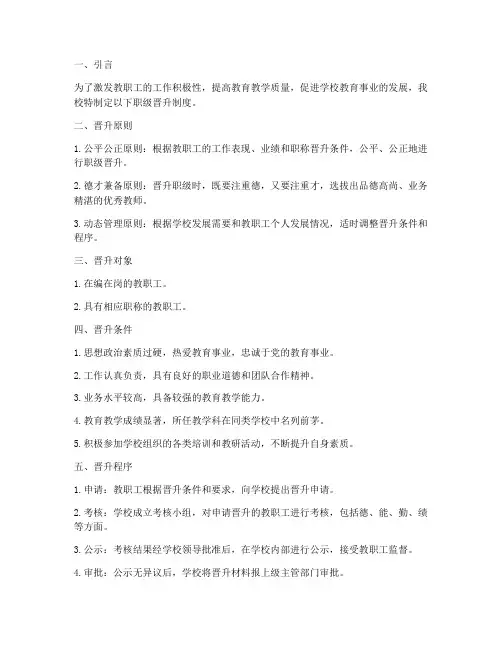 一、引言

为了激发教职工的工作积极性，提高教育教学质量，促进学校教育事业的发展，我校特制定以下职级晋升制度。

二、晋升原则

1. 公平公正原则：根据教职工的工作表现、业绩和职称晋升条件，公平、公正地进行职级晋升。

2. 德才兼备原则：晋升职级时，既要注重德，又要注重才，选拔出品德高尚、业务精湛的优秀教师。

3. 动态管理原则：根据学校发展需要和教职工个人发展情况，适时调整晋升条件和程序。

三、晋升对象

1. 在编在岗的教职工。

2. 具有相应职称的教职工。

四、晋升条件

1. 思想政治素质过硬，热爱教育事业，忠诚于党的教育事业。

2. 工作认真负责，具有良好的职业道德和团队合作精神。

3. 业务水平较高，具备较强的教育教学能力。

4. 教育教学成绩显著，所任教学科在同类学校中名列前茅。

5. 积极参加学校组织的各类培训和教研活动，不断提升自身素质。

五、晋升程序

1. 申请：教职工根据晋升条件和要求，向学校提出晋升申请。

2. 考核：学校成立考核小组，对申请晋升的教职工进行考核，包括德、能、勤、绩等方面。

3. 公示：考核结果经学校领导批准后，在学校内部进行公示，接受教职工监督。

4. 审批：公示无异议后，学校将晋升材料报上级主管部门审批。